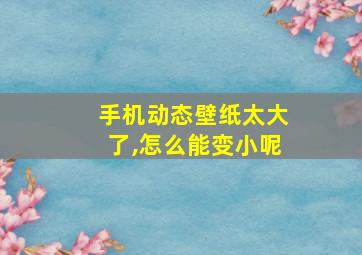 手机动态壁纸太大了,怎么能变小呢